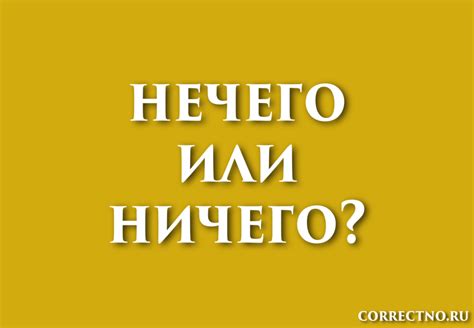 НЕЧЕГО
ИЛИ
НИЧЕГО?

CORRECTNO.RU